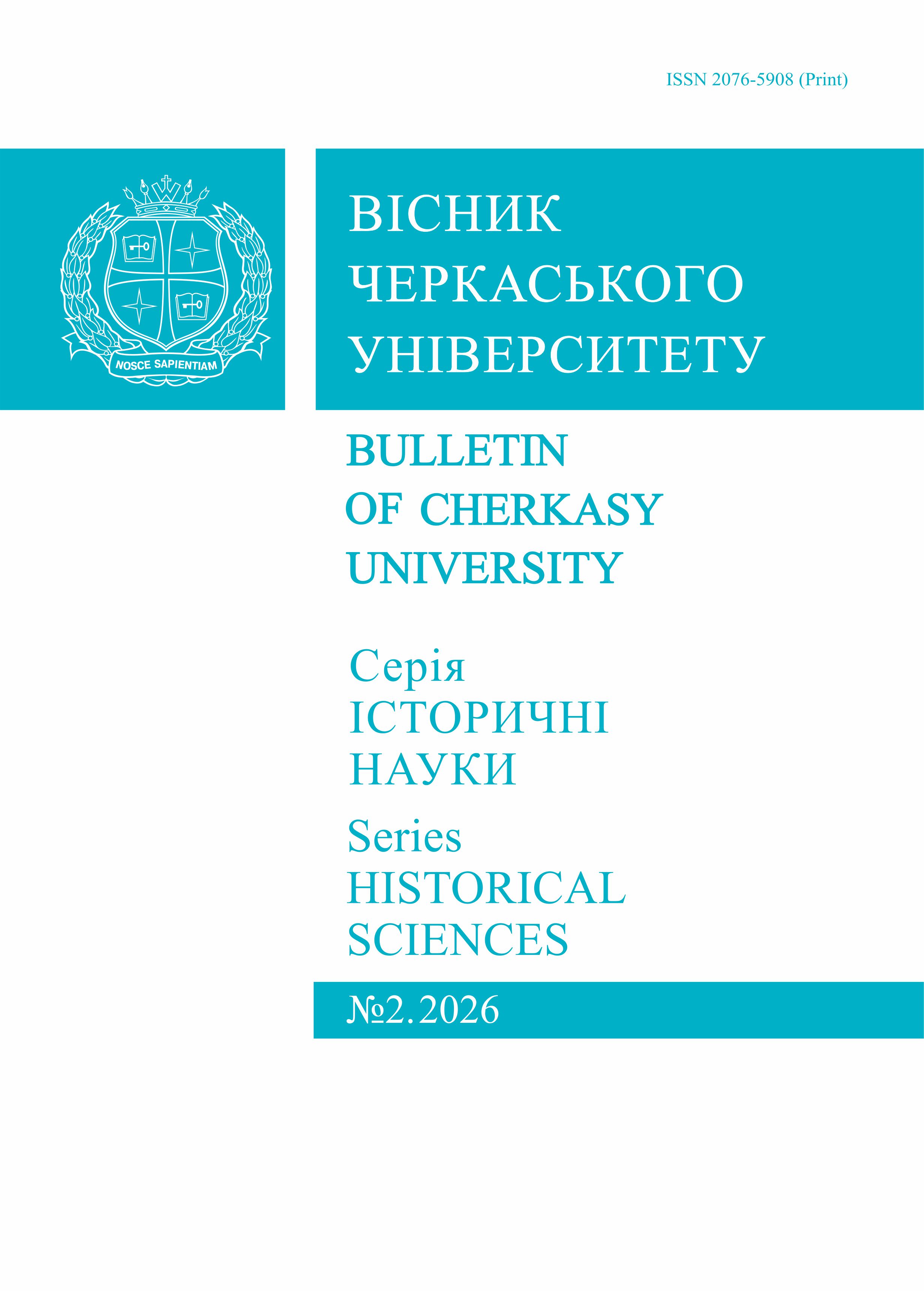 ISSN 2076-5908 (Print)

NOSCE SAPIENTIAM

ВІСНИК
ЧЕРКАСЬКОГО
УНІВЕРСИТЕТУ

BULLETIN
OF CHERKASY
UNIVERSITY

Серія
ІСТОРИЧНІ
НАУКИ

Series
HISTORICAL
SCIENCES

№2. 2026